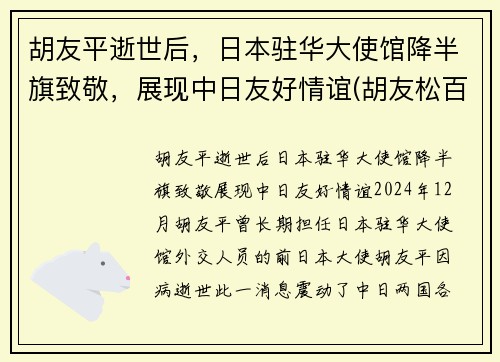 胡友平逝世后，日本驻华大使馆降半旗致敬，展现中日友好情谊(胡友松百

胡友平逝世后日本驻华大使馆降半旗致敬展现中日友好情谊2024年12月胡友平曾长期担任日本驻华大使馆外交人员的前日本大使胡友平因病逝世此一消息震动了中日两国各